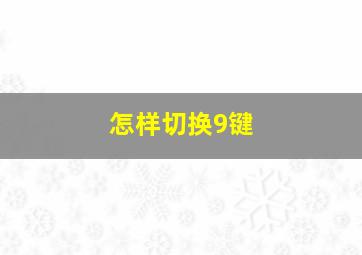 怎样切换9键